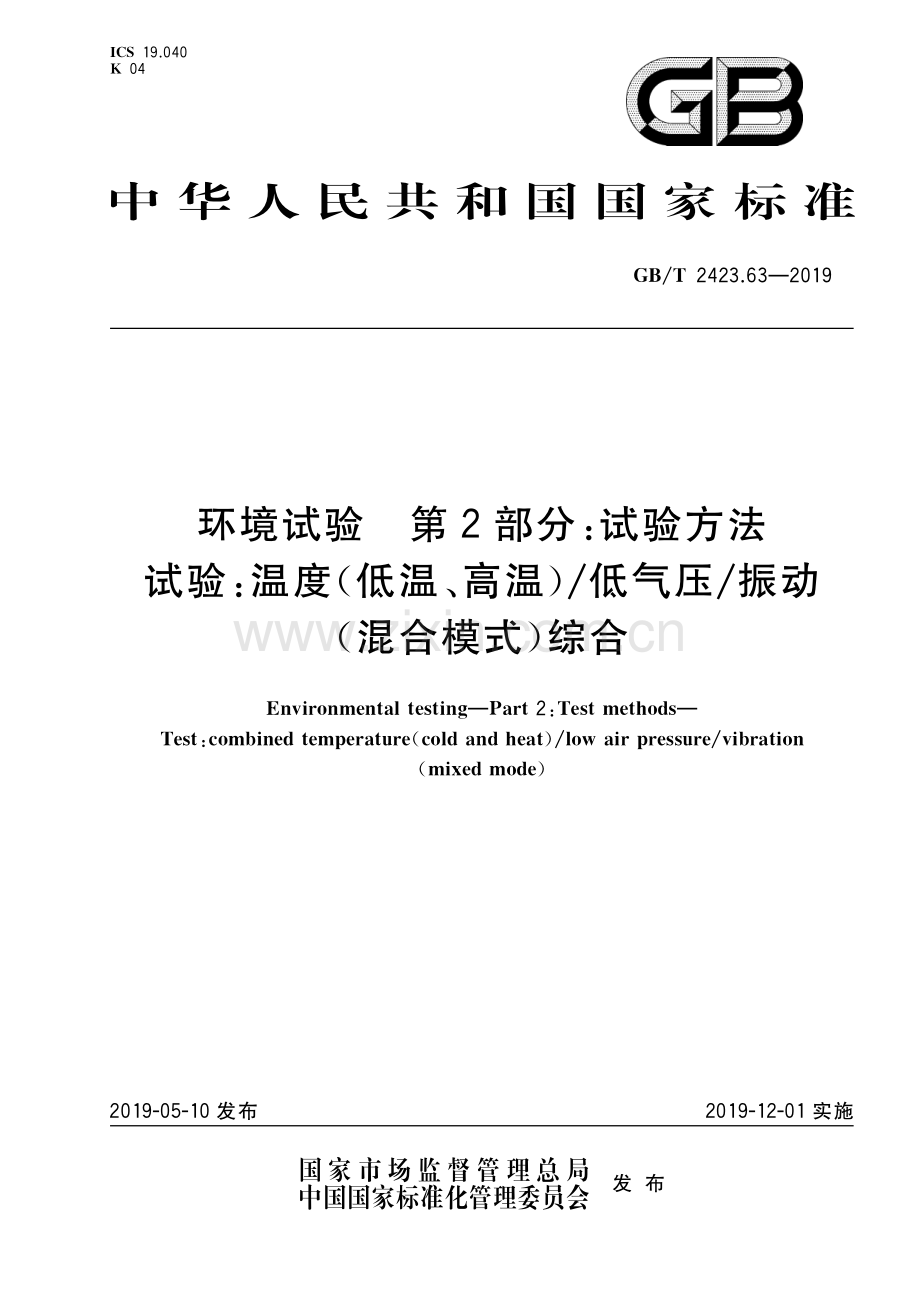 ICS 19.040
K 04

GB

中华人民共和国国家标准

GB/T 2423.63—2019

环境试验　第2部分:试验方法
试验:温度(低温、高温)/低气压/振动
(混合模式)综合

www.zixin.com.cn

Environmental testing—Part 2:Test methods—
Test:combined temperature(cold and heat)/low air pressure/vibration
(mixed mode)

2019-05-10 发布

2019-12-01 实施

国家市场监督管理总局
中国国家标准化管理委员会　发布